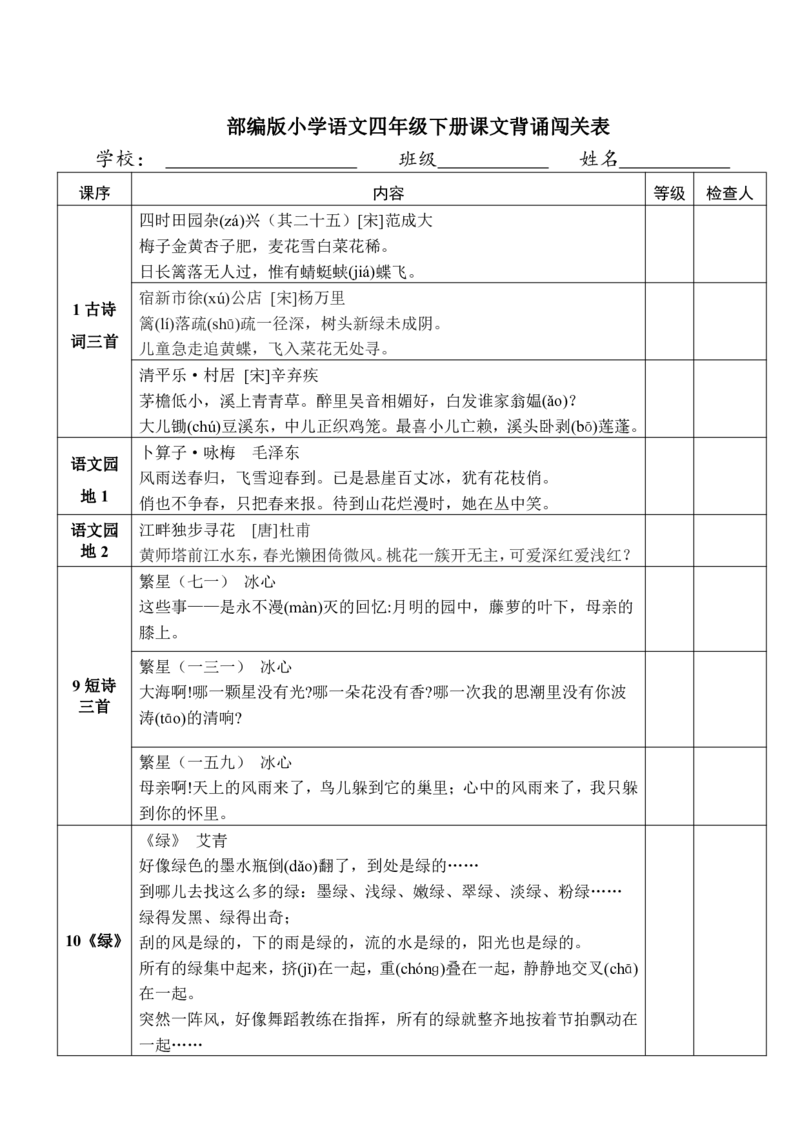 部编版小学语文四年级下册课文背诵闯关表

学校：____ 班级____ 姓名____

| 课序 | 内容 | 等级 | 检查人 |
|---|---|---|---|
| 1古诗词三首 | 四时田园杂(zá)兴（其二十五）[宋]范成大 梅子金黄杏子肥，麦花雪白菜花稀。 日长篱落无人过，惟有蜻蜓蛱(jiá)蝶飞。 | | |
| | 宿新市徐(xú)公店 [宋]杨万里 篱(lí)落疏(shū)疏一径深，树头新绿未成阴。 儿童急走追黄蝶，飞入菜花无处寻。 | | |
| | 清平乐·村居 [宋]辛弃疾 茅檐低小，溪上青青草。醉里吴音相媚好，白发谁家翁媪(ǎo)? 大儿锄(chú)豆溪东，中儿正织鸡笼。最喜小儿亡赖，溪头卧剥(bō)莲蓬。 | | |
| 语文园地1 | 卜算子·咏梅 毛泽东 风雨送春归，飞雪迎春到。已是悬崖百丈冰，犹有花枝俏。 俏也不争春，只把春来报。待到山花烂漫时，她在丛中笑。 | | |
| 语文园地2 | 江畔独步寻花 [唐]杜甫 黄师塔前江水东，春光懒困倚微风。桃花一簇开无主，可爱深红爱浅红? | | |
| 9短诗三首 | 繁星（七一） 冰心 这些事——是永不漫(màn)灭的回忆:月明的园中，藤萝的叶下，母亲的膝上。 | | |
| | 繁星（一三一） 冰心 大海啊!哪一颗星没有光?哪一朵花没有香?哪一次我的思潮里没有你波涛(tāo)的清响? | | |
| | 繁星（一五九） 冰心 母亲啊!天上的风雨来了，鸟儿躲到它的巢里；心中的风雨来了，我只躲到你的怀里。 | | |
| 10《绿》 | 《绿》 艾青 好像绿色的墨水瓶倒(dǎo)翻了，到处是绿的…… 到哪儿去找这么多的绿：墨绿、浅绿、嫩绿、翠绿、淡绿、粉绿…… 绿得发黑、绿得出奇； 刮的风是绿的，下的雨是绿的，流的水是绿的，阳光也是绿的。 所有的绿集中起来，挤(jǐ)在一起，重(chóng)叠在一起，静静地交叉(chā)在一起。 突然一阵风，好像舞蹈教练在指挥，所有的绿就整齐地按着节拍飘动在一起…… | | |